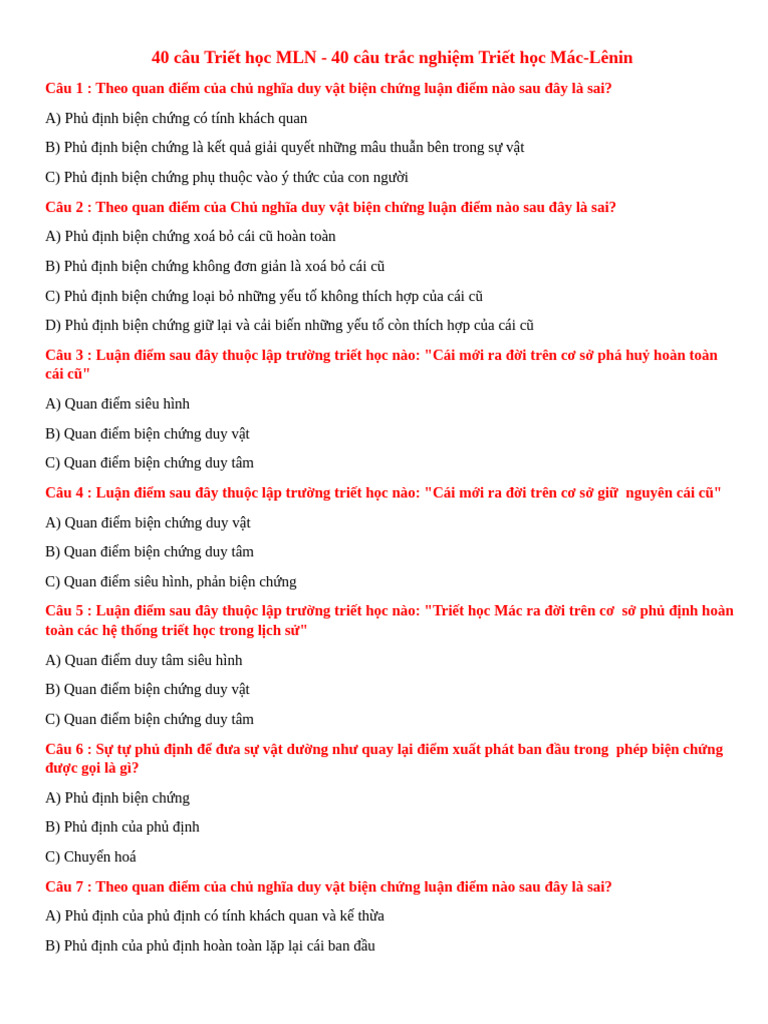 40 câu Triết học MLN - 40 câu trắc nghiệm Triết học Mác-Lênin

Câu 1 : Theo quan điểm của chủ nghĩa duy vật biện chứng luận điểm nào sau đây là sai?

A) Phủ định biện chứng có tính khách quan

B) Phủ định biện chứng là kết quả giải quyết những mâu thuẫn bên trong sự vật

C) Phủ định biện chứng phụ thuộc vào ý thức của con người

Câu 2 : Theo quan điểm của Chủ nghĩa duy vật biện chứng luận điểm nào sau đây là sai?

A) Phủ định biện chứng xoá bỏ cái cũ hoàn toàn

B) Phủ định biện chứng không đơn giản là xoá bỏ cái cũ

C) Phủ định biện chứng loại bỏ những yếu tố không thích hợp của cái cũ

D) Phủ định biện chứng giữ lại và cải biến những yếu tố còn thích hợp của cái cũ

Câu 3 : Luận điểm sau đây thuộc lập trường triết học nào: "Cái mới ra đời trên cơ sở phá huỷ hoàn toàn cái cũ"

A) Quan điểm siêu hình

B) Quan điểm biện chứng duy vật

C) Quan điểm biện chứng duy tâm

Câu 4 : Luận điểm sau đây thuộc lập trường triết học nào: "Cái mới ra đời trên cơ sở giữ nguyên cái cũ"

A) Quan điểm biện chứng duy vật

B) Quan điểm biện chứng duy tâm

C) Quan điểm siêu hình, phản biện chứng

Câu 5 : Luận điểm sau đây thuộc lập trường triết học nào: "Triết học Mác ra đời trên cơ sở phủ định hoàn toàn các hệ thống triết học trong lịch sử"

A) Quan điểm duy tâm siêu hình

B) Quan điểm biện chứng duy vật

C) Quan điểm biện chứng duy tâm

Câu 6 : Sự tự phủ định để đưa sự vật dường như quay lại điểm xuất phát ban đầu trong phép biện chứng được gọi là gì?

A) Phủ định biện chứng

B) Phủ định của phủ định

C) Chuyển hoá

Câu 7 : Theo quan điểm của chủ nghĩa duy vật biện chứng luận điểm nào sau đây là sai?

A) Phủ định của phủ định có tính khách quan và kế thừa

B) Phủ định của phủ định hoàn toàn lặp lại cái ban đầu